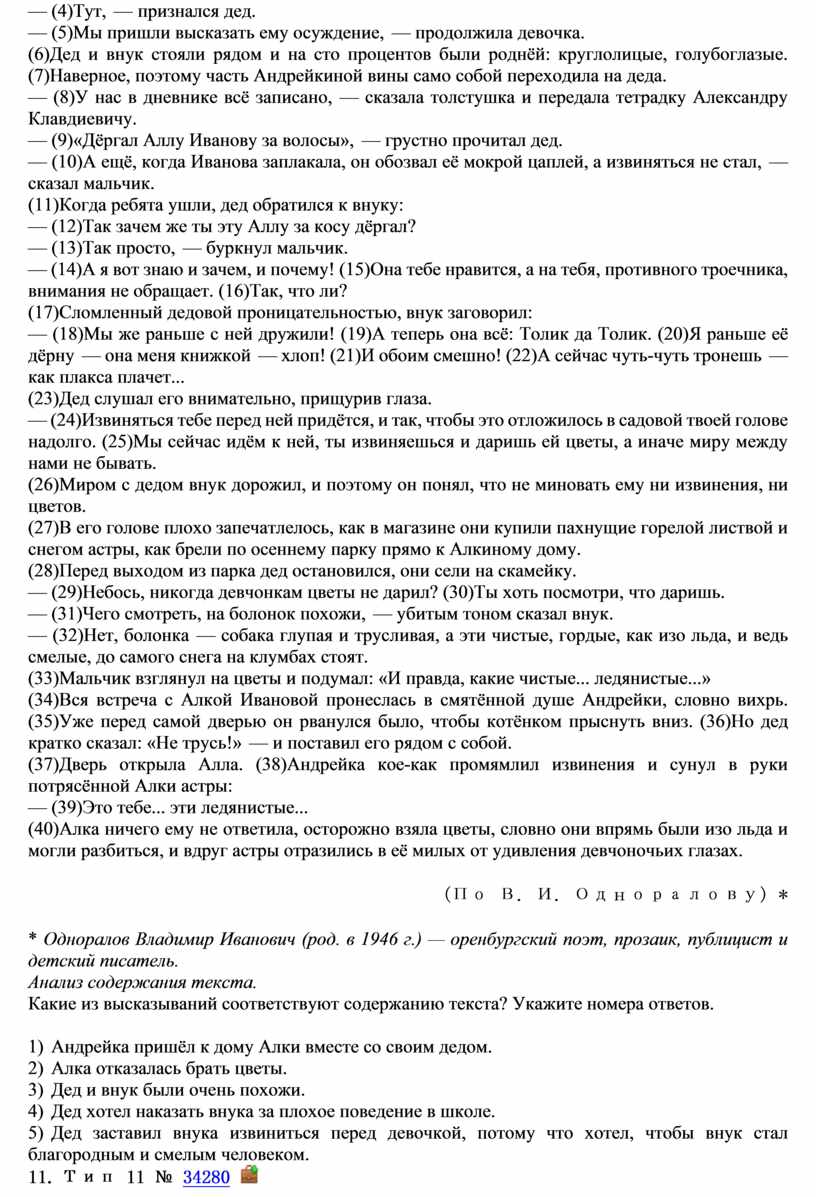 — (4)Тут, — признался дед.
— (5)Мы пришли высказать ему осуждение, — продолжила девочка.
(6)Дед и внук стояли рядом и на сто процентов были роднёй: круглолицые, голубоглазые. (7)Наверное, поэтому часть Андрейкиной вины само собой переходила на деда.
— (8)У нас в дневнике всё записано, — сказала толстушка и передала тетрадку Александру Клавдиевичу.
— (9)«Дёргал Аллу Иванову за волосы», — грустно прочитал дед.
— (10)А ещё, когда Иванова заплакала, он обозвал её мокрой цаплей, а извиняться не стал, — сказал мальчик.
(11)Когда ребята ушли, дед обратился к внуку:
— (12)Так зачем же ты эту Аллу за косу дёргал?
— (13)Так просто, — буркнул мальчик.
— (14)А я вот знаю и зачем, и почему! (15)Она тебе нравится, а на тебя, противного троечника, внимания не обращает. (16)Так, что ли?
(17)Сломленный дедовой проницательностью, внук заговорил:
— (18)Мы же раньше с ней дружили! (19)А теперь она всё: Толик да Толик. (20)Я раньше её дёрну — она меня книжкой — хлоп! (21)И обоим смешно! (22)А сейчас чуть-чуть тронешь — как плакса плачет...
(23)Дед слушал его внимательно, прищурив глаза.
— (24)Извиняться тебе перед ней придётся, и так, чтобы это отложилось в садовой твоей голове надолго. (25)Мы сейчас идём к ней, ты извиняешься и даришь ей цветы, а иначе миру между нами не бывать.
(26)Миром с дедом внук дорожил, и поэтому он понял, что не миновать ему ни извинения, ни цветов.
(27)В его голове плохо запечатлелось, как в магазине они купили пахнущие горелой листвой и снегом астры, как брели по осеннему парку прямо к Алкиному дому.
(28)Перед выходом из парка дед остановился, они сели на скамейку.
— (29)Небось, никогда девчонкам цветы не дарил? (30)Ты хоть посмотри, что даришь.
— (31)Чего смотреть, на болонок похожи, — убитым тоном сказал внук.
— (32)Нет, болонка — собака глупая и трусливая, а эти чистые, гордые, как изо льда, и ведь смелые, до самого снега на клумбах стоят.
(33)Мальчик взглянул на цветы и подумал: «И правда, какие чистые... ледянистые...»
(34)Вся встреча с Алкой Ивановой пронеслась в смятённой душе Андрейки, словно вихрь. (35)Уже перед самой дверью он рванулся было, чтобы котёнком прыснуть вниз. (36)Но дед кратко сказал: «Не трусь!» — и поставил его рядом с собой.
(37)Дверь открыла Алла. (38)Андрейка кое-как промямлил извинения и сунул в руки потрясённой Алки астры:
— (39)Это тебе... эти ледянистые...
(40)Алка ничего ему не ответила, осторожно взяла цветы, словно они впрямь были изо льда и могли разбиться, и вдруг астры отразились в её милых от удивления девчоночьих глазах.

(По В. И. Одноралову)*

* Одноралов Владимир Иванович (род. в 1946 г.) — оренбургский поэт, прозаик, публицист и детский писатель.
Анализ содержания текста.
Какие из высказываний соответствуют содержанию текста? Укажите номера ответов.

1) Андрейка пришёл к дому Алки вместе со своим дедом.
2) Алка отказалась брать цветы.
3) Дед и внук были очень похожи.
4) Дед хотел наказать внука за плохое поведение в школе.
5) Дед заставил внука извиниться перед девочкой, потому что хотел, чтобы внук стал благородным и смелым человеком.
11. Тип 11 № 34280